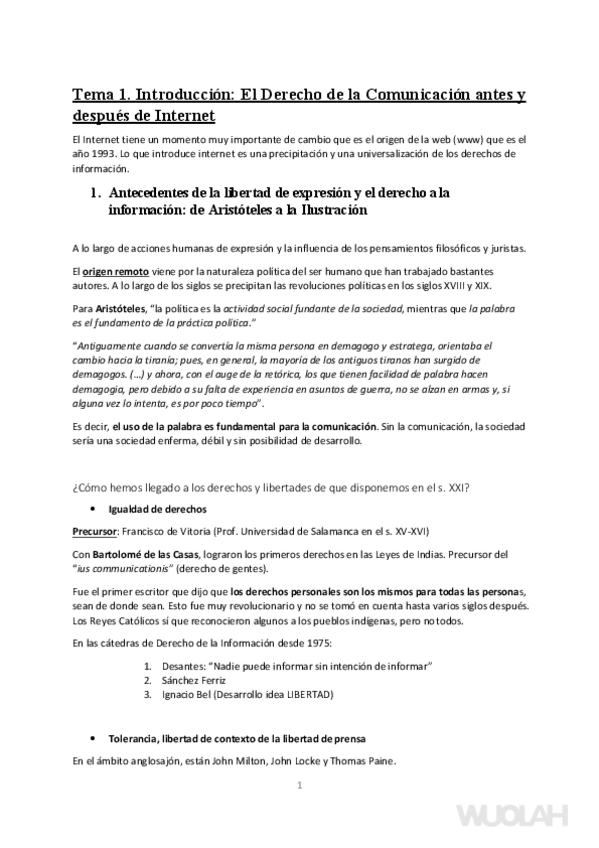 Tema 1. Introducción: El Derecho de la Comunicación antes y después de Internet

El Internet tiene un momento muy importante de cambio que es el origen de la web (www) que es el año 1993. Lo que introduce internet es una precipitación y una universalización de los derechos de información.

1. Antecedentes de la libertad de expresión y el derecho a la información: de Aristóteles a la Ilustración

A lo largo de acciones humanas de expresión y la influencia de los pensamientos filosóficos y juristas.

El origen remoto viene por la naturaleza política del ser humano que han trabajado bastantes autores. A lo largo de los siglos se precipitan las revoluciones políticas en los siglos XVIII y XIX.

Para Aristóteles, "la política es la actividad social fundante de la sociedad, mientras que la palabra es el fundamento de la práctica política."

"Antiguamente cuando se convertía la misma persona en demagogo y estratega, orientaba el cambio hacia la tiranía; pues, en general, la mayoría de los antiguos tiranos han surgido de demagogos. (…) y ahora, con el auge de la retórica, los que tienen facilidad de palabra hacen demagogia, pero debido a su falta de experiencia en asuntos de guerra, no se alzan en armas y, si alguna vez lo intenta, es por poco tiempo".

Es decir, el uso de la palabra es fundamental para la comunicación. Sin la comunicación, la sociedad sería una sociedad enferma, débil y sin posibilidad de desarrollo.

¿Cómo hemos llegado a los derechos y libertades de que disponemos en el s. XXI?

• Igualdad de derechos

Precursor: Francisco de Vitoria (Prof. Universidad de Salamanca en el s. XV-XVI)

Con Bartolomé de las Casas, lograron los primeros derechos en las Leyes de Indias. Precursor del "ius communicationis" (derecho de gentes).

Fue el primer escritor que dijo que los derechos personales son los mismos para todas las personas, sean de donde sean. Esto fue muy revolucionario y no se tomó en cuenta hasta varios siglos después. Los Reyes Católicos sí que reconocieron algunos a los pueblos indígenas, pero no todos.

En las cátedras de Derecho de la Información desde 1975:

1. Desantes: "Nadie puede informar sin intención de informar"
2. Sánchez Ferriz
3. Ignacio Bel (Desarrollo idea LIBERTAD)

• Tolerancia, libertad de contexto de la libertad de prensa

En el ámbito anglosajón, están John Milton, John Locke y Thomas Paine.

1

WUOLAH